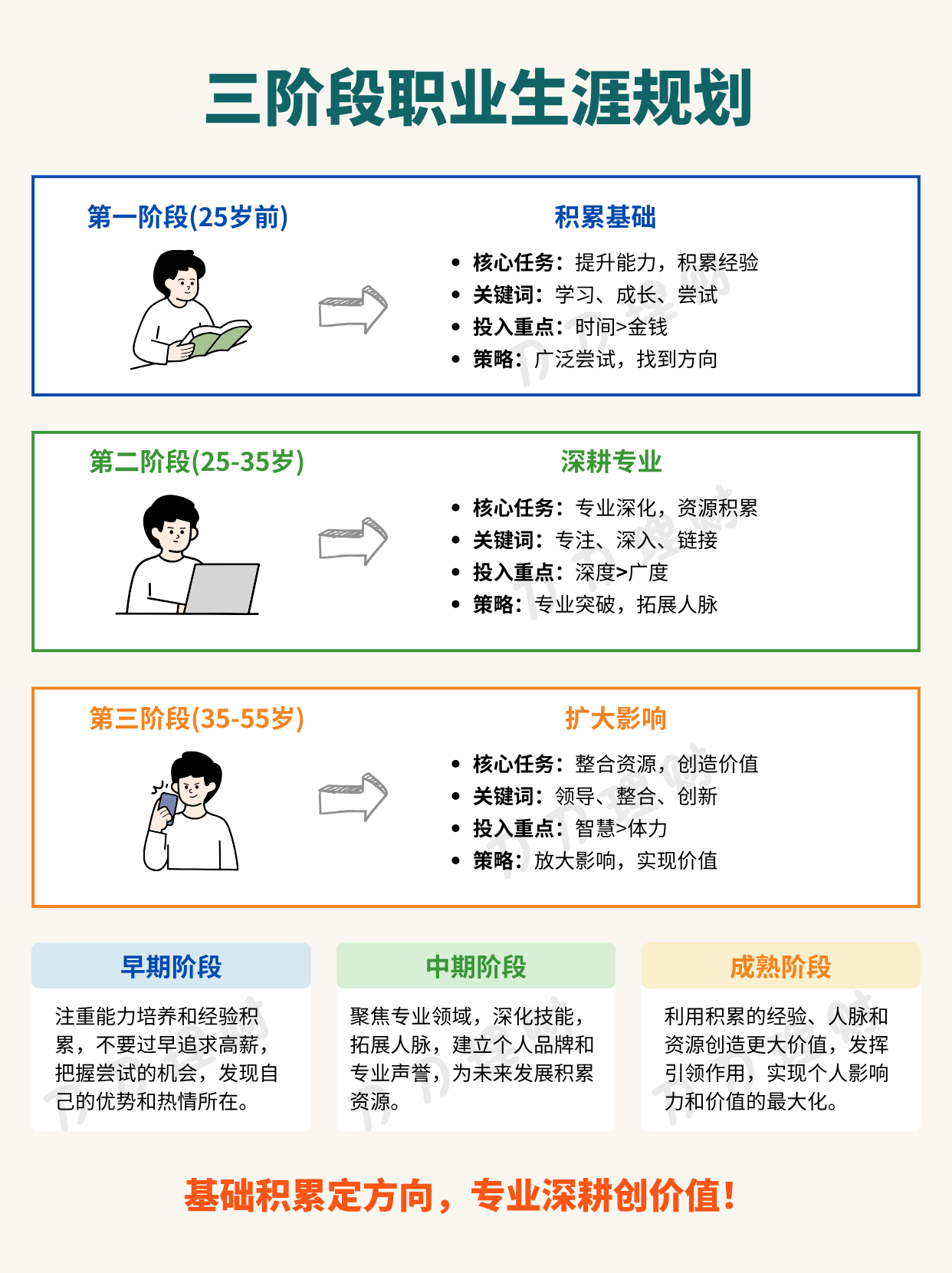 三阶段职业生涯规划

第一阶段(25岁前)

积累基础

• 核心任务：提升能力，积累经验
• 关键词：学习、成长、尝试
• 投入重点：时间>金钱
• 策略：广泛尝试，找到方向

第二阶段(25-35岁)

深耕专业

• 核心任务：专业深化，资源积累
• 关键词：专注、深入、链接
• 投入重点：深度>广度
• 策略：专业突破，拓展人脉

第三阶段(35-55岁)

扩大影响

• 核心任务：整合资源，创造价值
• 关键词：领导、整合、创新
• 投入重点：智慧>体力
• 策略：放大影响，实现价值

早期阶段

注重能力培养和经验积累，不要过早追求高薪，把握尝试的机会，发现自己的优势和热情所在。

中期阶段

聚焦专业领域，深化技能，拓展人脉，建立个人品牌和专业声誉，为未来发展积累资源。

成熟阶段

利用积累的经验、人脉和资源创造更大价值，发挥引领作用，实现个人影响力和价值的最大化。

基础积累定方向，专业深耕创价值！